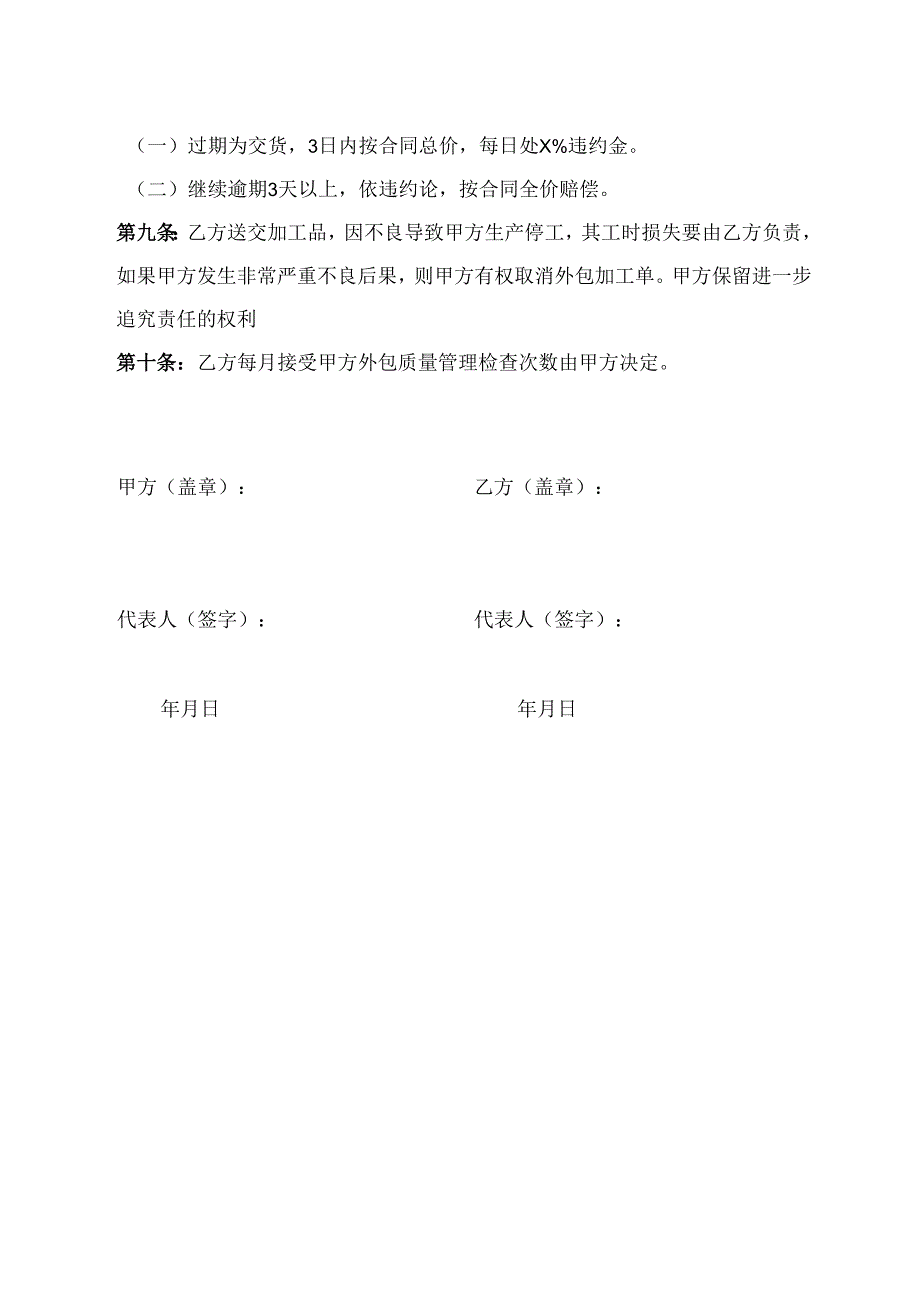 （一）过期为交货，3日内按合同总价，每日处X%违约金。

（二）继续逾期3天以上，依违约论，按合同全价赔偿。

第九条 乙方送交加工品，因不良导致甲方生产停工，其工时损失要由乙方负责，如果甲方发生非常严重不良后果，则甲方有权取消外包加工单。甲方保留进一步追究责任的权利

第十条：乙方每月接受甲方外包质量管理检查次数由甲方决定。

甲方（盖章）：

乙方（盖章）：

代表人（签字）：

代表人（签字）：

年月日

年月日